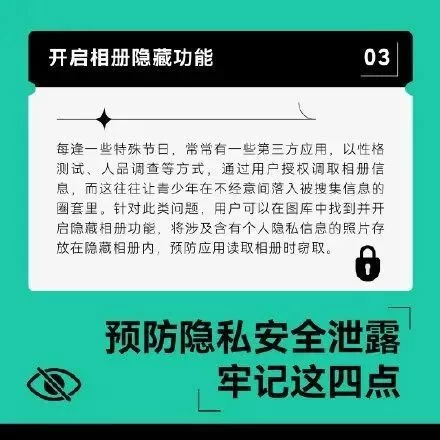 开启相册隐藏功能

03

每逢一些特殊节日，常常有一些第三方应用，以性格测试、人品调查等方式，通过用户授权调取相册信息，而这往往让青少年在不经意间落入被搜集信息的圈套里。针对此类问题，用户可以在图库中找到并开启隐藏相册功能，将涉及含有个人隐私信息的照片存放在隐藏相册内，预防应用读取相册时窃取。

预防隐私安全泄露
牢记这四点